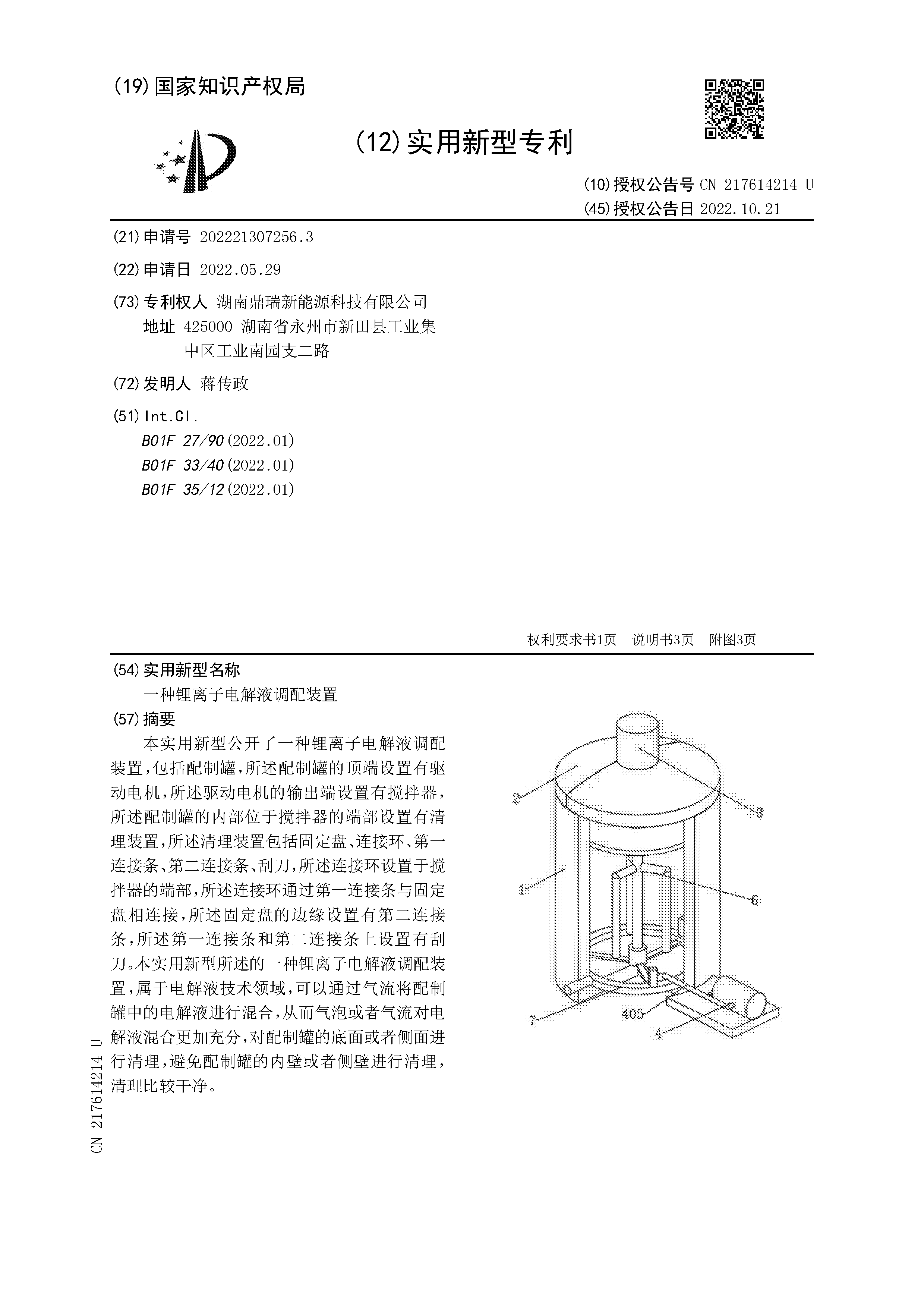 (19) 国家知识产权局

(12) 实用新型专利

(10) 授权公告号 CN 217614214 U
(45) 授权公告日 2022.10.21

(21) 申请号 202221307256.3

(22) 申请日 2022.05.29

(73) 专利权人 湖南鼎瑞新能源科技有限公司
地址 425000 湖南省永州市新田县工业集中区工业南园支二路

(72) 发明人 蒋传政

(51) Int.Cl.
B01F 27/90 (2022.01)
B01F 33/40 (2022.01)
B01F 35/12 (2022.01)

权利要求书1页 说明书3页 附图3页

(54) 实用新型名称
一种锂离子电解液调配装置

(57) 摘要
本实用新型公开了一种锂离子电解液调配装置，包括配制罐，所述配制罐的顶端设置有驱动电机，所述驱动电机的输出端设置有搅拌器，所述配制罐的内部位于搅拌器的端部设置有清理装置，所述清理装置包括固定盘、连接环、第一连接条、第二连接条、刮刀，所述连接环设置于搅拌器的端部，所述连接环通过第一连接条与固定盘相连接，所述固定盘的边缘设置有第二连接条，所述第一连接条和第二连接条上设置有刮刀。本实用新型所述的一种锂离子电解液调配装置，属于电解液技术领域，可以通过气流将配制罐中的电解液进行混合，从而气泡或者气流对电解液混合更加充分，对配制罐的底面或者侧面进行清理，避免配制罐的内壁或者侧壁进行清理，清理比较干净。

2
3
1
6
7
405
4

CN 217614214 U